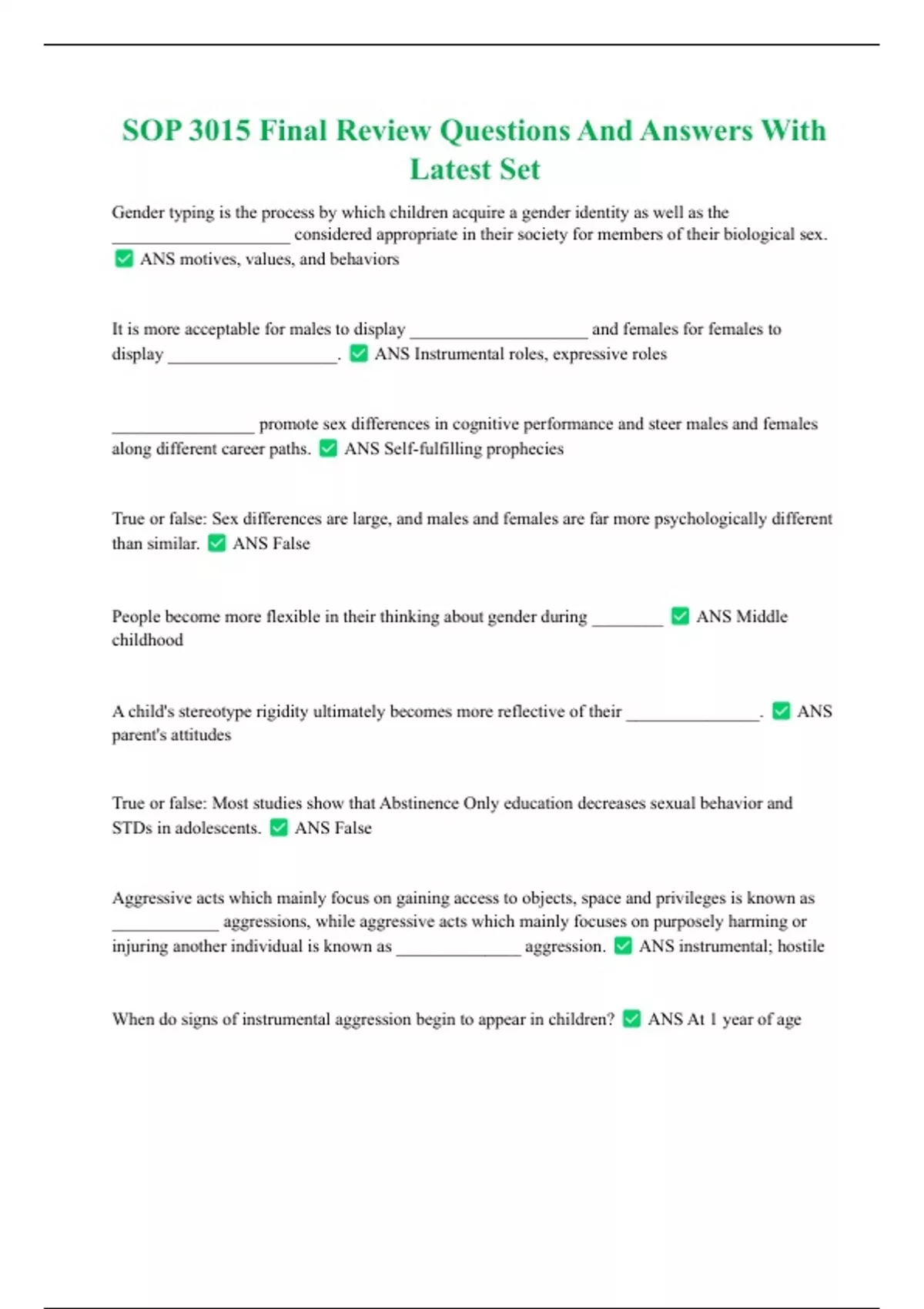 SOP 3015 Final Review Questions And Answers With Latest Set

Gender typing is the process by which children acquire a gender identity as well as the ____________________ considered appropriate in their society for members of their biological sex. ✅ ANS motives, values, and behaviors

It is more acceptable for males to display ____________________ and females for females to display ____________________. ✅ ANS Instrumental roles, expressive roles

________________ promote sex differences in cognitive performance and steer males and females along different career paths. ✅ ANS Self-fulfilling prophecies

True or false: Sex differences are large, and males and females are far more psychologically different than similar. ✅ ANS False

People become more flexible in their thinking about gender during ________ ✅ ANS Middle childhood

A child's stereotype rigidity ultimately becomes more reflective of their _______________. ✅ ANS parent's attitudes

True or false: Most studies show that Abstinence Only education decreases sexual behavior and STDs in adolescents. ✅ ANS False

Aggressive acts which mainly focus on gaining access to objects, space and privileges is known as ____________ aggressions, while aggressive acts which mainly focuses on purposely harming or injuring another individual is known as ______________ aggression. ✅ ANS instrumental; hostile

When do signs of instrumental aggression begin to appear in children? ✅ ANS At 1 year of age